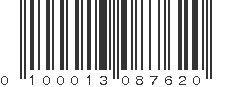 0 100013 087620